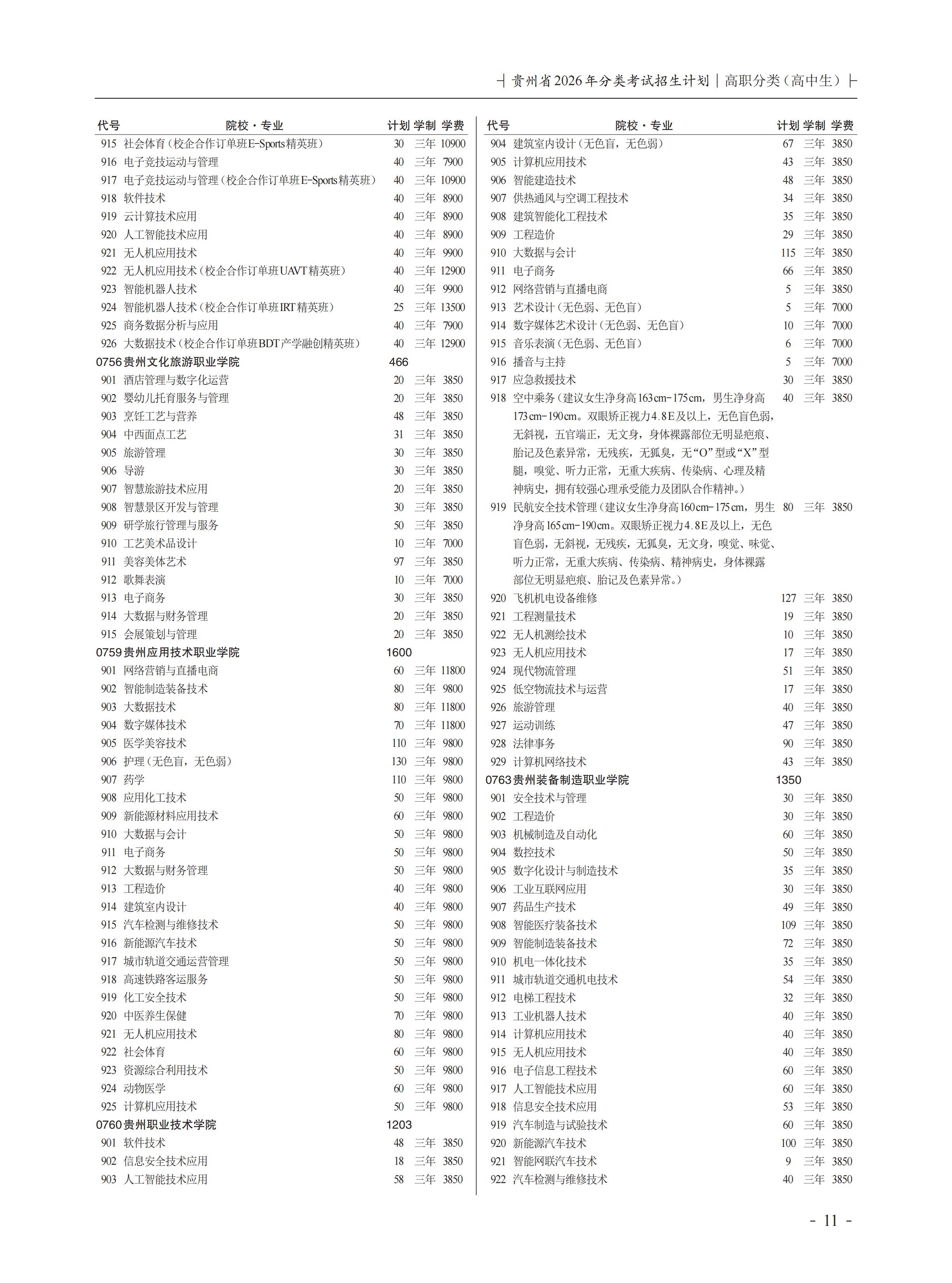 贵州省2026年分类考试招生计划｜高职分类（高中生）

| 代号 | 院校·专业 | 计划 | 学制 | 学费 |
|---|---|---|---|---|
| 915 | 社会体育（校企合作订单班E-Sports精英班） | 30 | 三年 | 10900 |
| 916 | 电子竞技运动与管理 | 40 | 三年 | 7900 |
| 917 | 电子竞技运动与管理（校企合作订单班E-Sports精英班） | 40 | 三年 | 10900 |
| 918 | 软件技术 | 40 | 三年 | 8900 |
| 919 | 云计算技术应用 | 40 | 三年 | 8900 |
| 920 | 人工智能技术应用 | 40 | 三年 | 8900 |
| 921 | 无人机应用技术 | 40 | 三年 | 9900 |
| 922 | 无人机应用技术（校企合作订单班UAVT精英班） | 40 | 三年 | 12900 |
| 923 | 智能机器人技术 | 40 | 三年 | 9900 |
| 924 | 智能机器人技术（校企合作订单班IRT精英班） | 25 | 三年 | 13500 |
| 925 | 商务数据分析与应用 | 40 | 三年 | 7900 |
| 926 | 大数据技术（校企合作订单班BDT产学融创精英班） | 40 | 三年 | 12900 |
| 0756 | 贵州文化旅游职业学院 | 466 | | |
| 901 | 酒店管理与数字化运营 | 20 | 三年 | 3850 |
| 902 | 婴幼儿托育服务与管理 | 20 | 三年 | 3850 |
| 903 | 烹饪工艺与营养 | 48 | 三年 | 3850 |
| 904 | 中西面点工艺 | 31 | 三年 | 3850 |
| 905 | 旅游管理 | 30 | 三年 | 3850 |
| 906 | 导游 | 30 | 三年 | 3850 |
| 907 | 智慧旅游技术应用 | 20 | 三年 | 3850 |
| 908 | 智慧景区开发与管理 | 30 | 三年 | 3850 |
| 909 | 研学旅行管理与服务 | 50 | 三年 | 3850 |
| 910 | 工艺美术品设计 | 10 | 三年 | 7000 |
| 911 | 美容美体艺术 | 97 | 三年 | 3850 |
| 912 | 歌舞表演 | 10 | 三年 | 7000 |
| 913 | 电子商务 | 30 | 三年 | 3850 |
| 914 | 大数据与财务管理 | 20 | 三年 | 3850 |
| 915 | 会展策划与管理 | 20 | 三年 | 3850 |
| 0759 | 贵州应用技术职业学院 | 1600 | | |
| 901 | 网络营销与直播电商 | 60 | 三年 | 11800 |
| 902 | 智能制造装备技术 | 80 | 三年 | 9800 |
| 903 | 大数据技术 | 80 | 三年 | 11800 |
| 904 | 数字媒体技术 | 70 | 三年 | 11800 |
| 905 | 医学美容技术 | 110 | 三年 | 9800 |
| 906 | 护理（无色盲，无色弱） | 130 | 三年 | 9800 |
| 907 | 药学 | 110 | 三年 | 9800 |
| 908 | 应用化工技术 | 50 | 三年 | 9800 |
| 909 | 新能源材料应用技术 | 60 | 三年 | 9800 |
| 910 | 大数据与会计 | 50 | 三年 | 9800 |
| 911 | 电子商务 | 50 | 三年 | 9800 |
| 912 | 大数据与财务管理 | 50 | 三年 | 9800 |
| 913 | 工程造价 | 40 | 三年 | 9800 |
| 914 | 建筑室内设计 | 40 | 三年 | 9800 |
| 915 | 汽车检测与维修技术 | 50 | 三年 | 9800 |
| 916 | 新能源汽车技术 | 50 | 三年 | 9800 |
| 917 | 城市轨道交通运营管理 | 50 | 三年 | 9800 |
| 918 | 高速铁路客运服务 | 50 | 三年 | 9800 |
| 919 | 化工安全技术 | 50 | 三年 | 9800 |
| 920 | 中医养生保健 | 70 | 三年 | 9800 |
| 921 | 无人机应用技术 | 80 | 三年 | 9800 |
| 922 | 社会体育 | 60 | 三年 | 9800 |
| 923 | 资源综合利用技术 | 50 | 三年 | 9800 |
| 924 | 动物医学 | 60 | 三年 | 9800 |
| 925 | 计算机应用技术 | 50 | 三年 | 9800 |
| 0760 | 贵州职业技术学院 | 1203 | | |
| 901 | 软件技术 | 48 | 三年 | 3850 |
| 902 | 信息安全技术应用 | 18 | 三年 | 3850 |
| 903 | 人工智能技术应用 | 58 | 三年 | 3850 |

| 代号 | 院校·专业 | 计划 | 学制 | 学费 |
|---|---|---|---|---|
| 904 | 建筑室内设计（无色盲，无色弱） | 67 | 三年 | 3850 |
| 905 | 计算机应用技术 | 43 | 三年 | 3850 |
| 906 | 智能建造技术 | 48 | 三年 | 3850 |
| 907 | 供热通风与空调工程技术 | 34 | 三年 | 3850 |
| 908 | 建筑智能化工程技术 | 35 | 三年 | 3850 |
| 909 | 工程造价 | 29 | 三年 | 3850 |
| 910 | 大数据与会计 | 115 | 三年 | 3850 |
| 911 | 电子商务 | 66 | 三年 | 3850 |
| 912 | 网络营销与直播电商 | 5 | 三年 | 3850 |
| 913 | 艺术设计（无色弱、无色盲） | 5 | 三年 | 7000 |
| 914 | 数字媒体艺术设计（无色弱、无色盲） | 10 | 三年 | 7000 |
| 915 | 音乐表演（无色弱、无色盲） | 6 | 三年 | 7000 |
| 916 | 播音与主持 | 5 | 三年 | 7000 |
| 917 | 应急救援技术 | 30 | 三年 | 3850 |
| 918 | 空中乘务（建议女生净身高163cm-175cm，男生净身高173cm-190cm。双眼矫正视力4.8E及以上，无色盲色弱，无斜视，五官端正，无文身，身体裸露部位无明显疤痕、胎记及色素异常，无残疾，无狐臭，无“O”型或“X”型腿，嗅觉、听力正常，无重大疾病、传染病、心理及精神病史，拥有较强心理承受能力及团队合作精神。） | 40 | 三年 | 3850 |
| 919 | 民航安全技术管理（建议女生净身高160cm-175cm，男生净身高165cm-190cm。双眼矫正视力4.8E及以上，无色盲色弱，无斜视，无残疾，无狐臭，无文身，嗅觉、味觉、听力正常，无重大疾病、传染病、精神病史，身体裸露部位无明显疤痕、胎记及色素异常。） | 80 | 三年 | 3850 |
| 920 | 飞机机电设备维修 | 127 | 三年 | 3850 |
| 921 | 工程测量技术 | 19 | 三年 | 3850 |
| 922 | 无人机测绘技术 | 10 | 三年 | 3850 |
| 923 | 无人机应用技术 | 17 | 三年 | 3850 |
| 924 | 现代物流管理 | 51 | 三年 | 3850 |
| 925 | 低空物流技术与运营 | 17 | 三年 | 3850 |
| 926 | 旅游管理 | 40 | 三年 | 3850 |
| 927 | 运动训练 | 47 | 三年 | 3850 |
| 928 | 法律事务 | 90 | 三年 | 3850 |
| 929 | 计算机网络技术 | 43 | 三年 | 3850 |
| 0763 | 贵州装备制造职业学院 | 1350 | | |
| 901 | 安全技术与管理 | 30 | 三年 | 3850 |
| 902 | 工程造价 | 30 | 三年 | 3850 |
| 903 | 机械制造及自动化 | 60 | 三年 | 3850 |
| 904 | 数控技术 | 50 | 三年 | 3850 |
| 905 | 数字化设计与制造技术 | 35 | 三年 | 3850 |
| 906 | 工业互联网应用 | 30 | 三年 | 3850 |
| 907 | 药品生产技术 | 49 | 三年 | 3850 |
| 908 | 智能医疗装备技术 | 109 | 三年 | 3850 |
| 909 | 智能制造装备技术 | 72 | 三年 | 3850 |
| 910 | 机电一体化技术 | 35 | 三年 | 3850 |
| 911 | 城市轨道交通机电技术 | 54 | 三年 | 3850 |
| 912 | 电梯工程技术 | 32 | 三年 | 3850 |
| 913 | 工业机器人技术 | 40 | 三年 | 3850 |
| 914 | 计算机应用技术 | 40 | 三年 | 3850 |
| 915 | 无人机应用技术 | 40 | 三年 | 3850 |
| 916 | 电子信息工程技术 | 60 | 三年 | 3850 |
| 917 | 人工智能技术应用 | 60 | 三年 | 3850 |
| 918 | 信息安全技术应用 | 53 | 三年 | 3850 |
| 919 | 汽车制造与试验技术 | 60 | 三年 | 3850 |
| 920 | 新能源汽车技术 | 100 | 三年 | 3850 |
| 921 | 智能网联汽车技术 | 9 | 三年 | 3850 |
| 922 | 汽车检测与维修技术 | 40 | 三年 | 3850 |

- 11 -